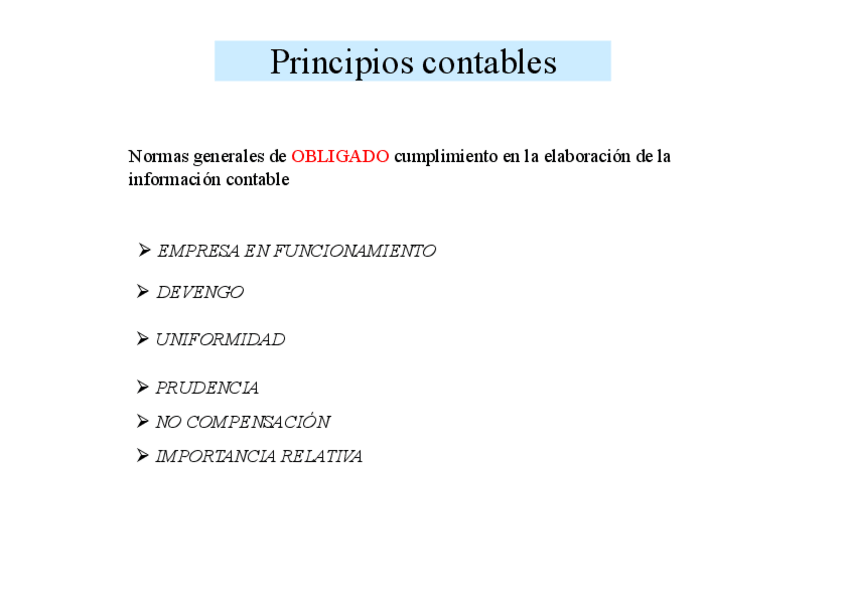 Principios contables

Normas generales de OBLIGADO cumplimiento en la elaboración de la información contable

➢ EMPRESA EN FUNCIONAMIENTO

➢ DEVENGO

➢ UNIFORMIDAD

➢ PRUDENCIA

➢ NO COMPENSACIÓN

➢ IMPORTANCIA RELATIVA